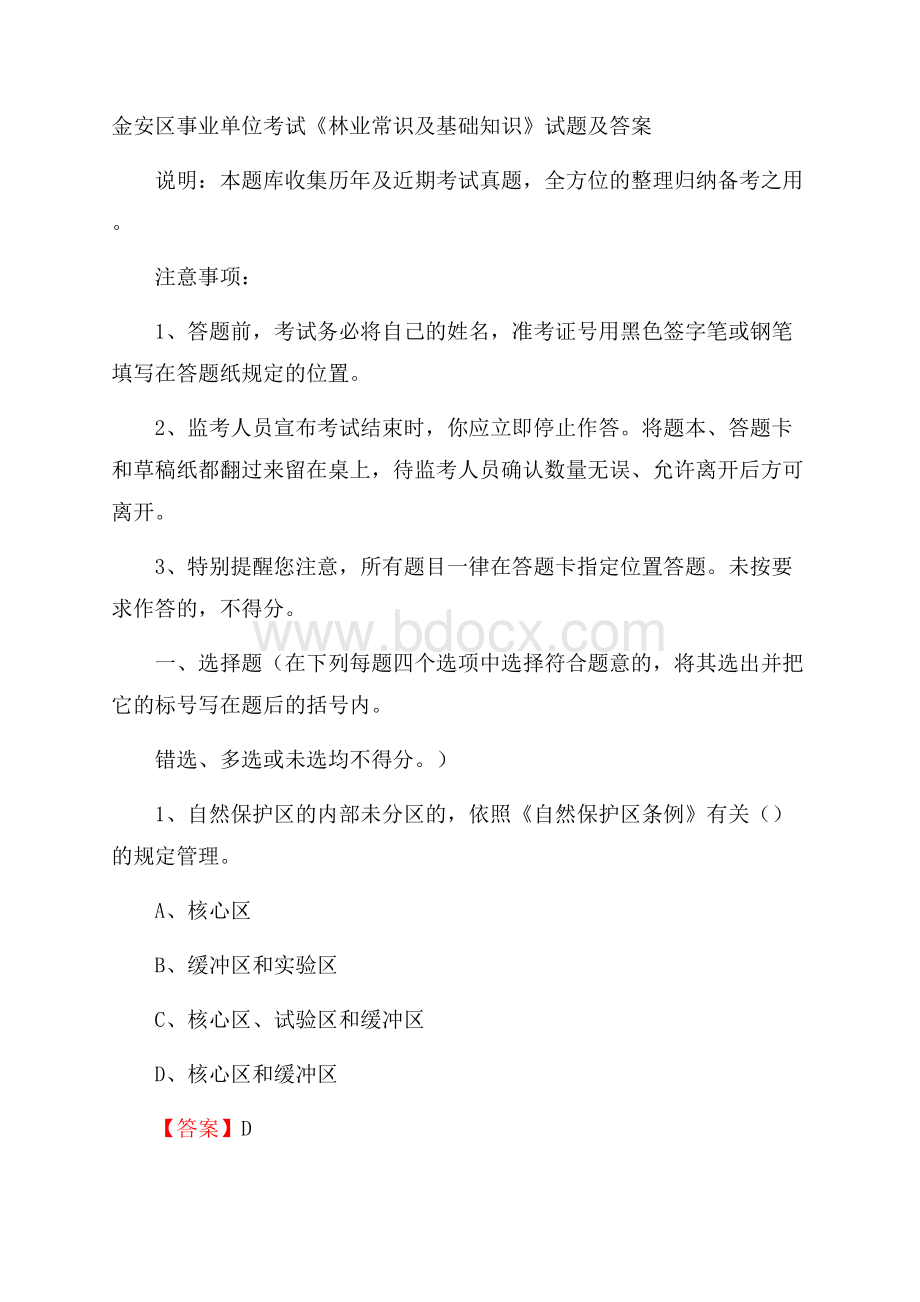 金安区事业单位考试《林业常识及基础知识》试题及答案

说明：本题库收集历年及近期考试真题，全方位的整理归纳备考之用。

注意事项：

1、答题前，考试务必将自己的姓名，准考证号用黑色签字笔或钢笔填写在答题纸规定的位置。

2、监考人员宣布考试结束时，你应立即停止作答。将题本、答题卡和草稿纸都翻过来留在桌上，待监考人员确认数量无误、允许离开后方可离开。

3、特别提醒您注意，所有题目一律在答题卡指定位置答题。未按要求作答的，不得分。

www.bdocx.com

一、选择题（在下列每题四个选项中选择符合题意的，将其选出并把它的标号写在题后的括号内。

错选、多选或未选均不得分。）

1、自然保护区的内部未分区的，依照《自然保护区条例》有关（）的规定管理。

A、核心区

B、缓冲区和实验区

C、核心区、试验区和缓冲区

D、核心区和缓冲区

【答案】D